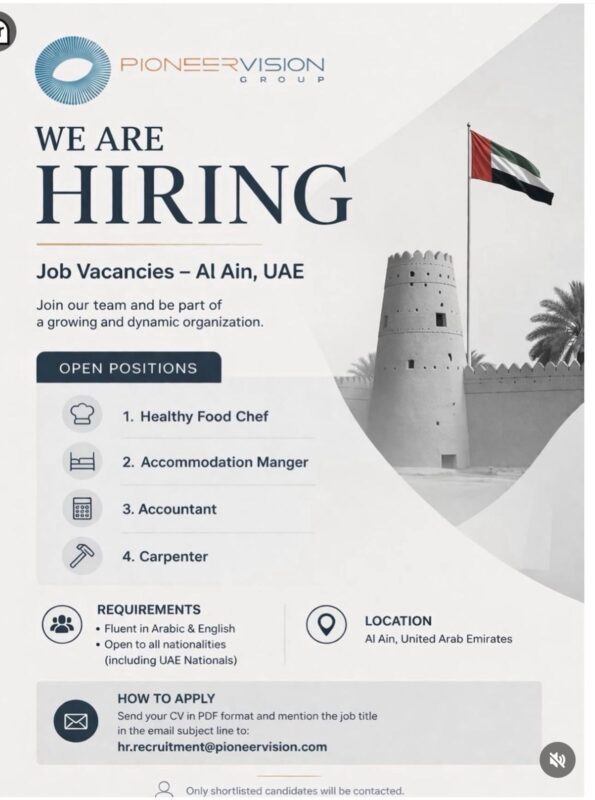 PIONEERVISION
GROUP

WE ARE
HIRING

Job Vacancies – Al Ain, UAE

Join our team and be part of a growing and dynamic organization.

OPEN POSITIONS

1. Healthy Food Chef

2. Accommodation Manger

3. Accountant

4. Carpenter

REQUIREMENTS
• Fluent in Arabic & English
• Open to all nationalities (including UAE Nationals)

LOCATION
Al Ain, United Arab Emirates

HOW TO APPLY
Send your CV in PDF format and mention the job title in the email subject line to:
hr.recruitment@pioneervision.com

Only shortlisted candidates will be contacted.